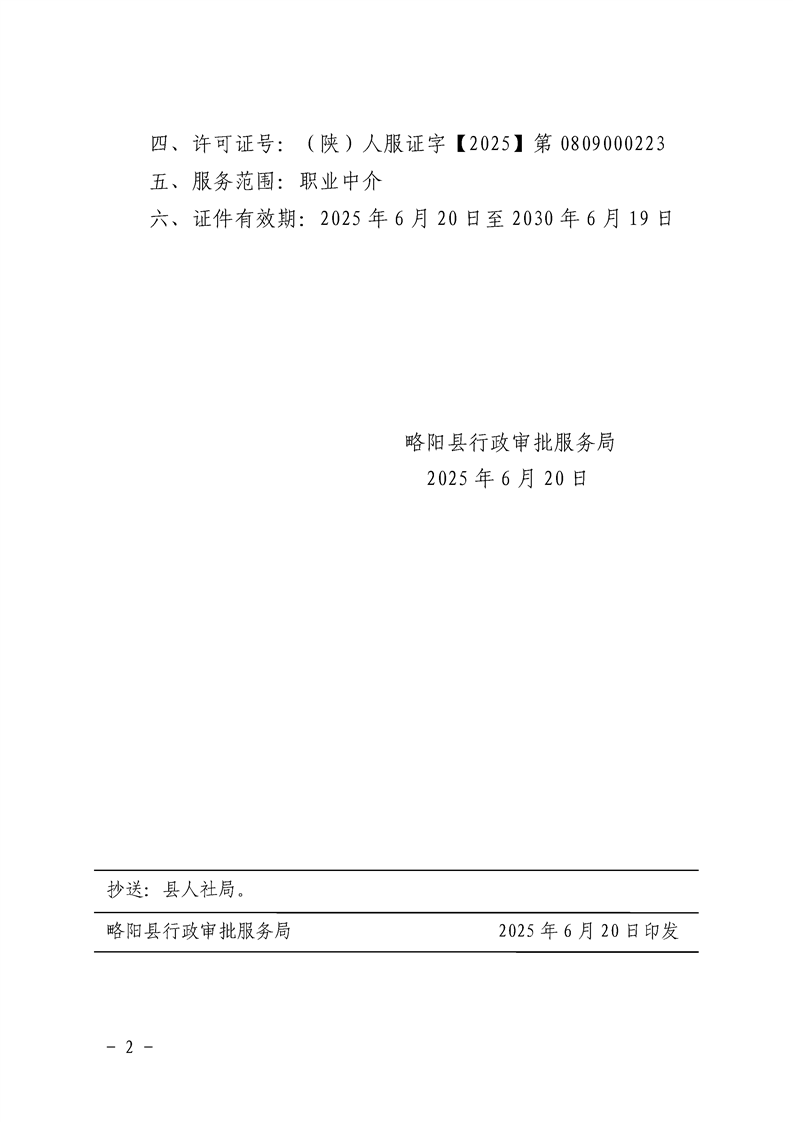 四、许可证号：（陕）人服证字【2025】第0809000223
五、服务范围：职业中介
六、证件有效期：2025年6月20日至2030年6月19日

略阳县行政审批服务局
2025年6月20日

抄送：县人社局。

略阳县行政审批服务局 2025年6月20日印发

- 2 -